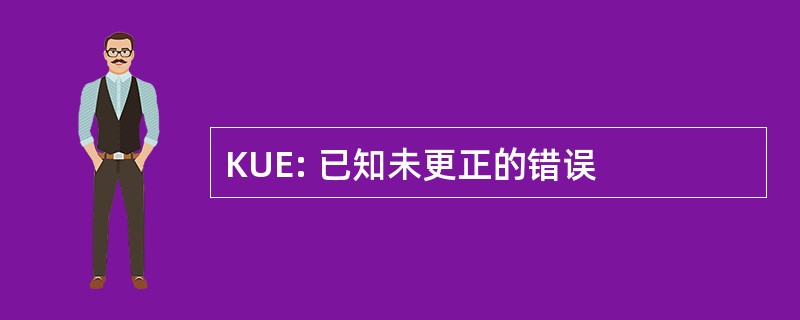 KUE: 已知未更正的错误